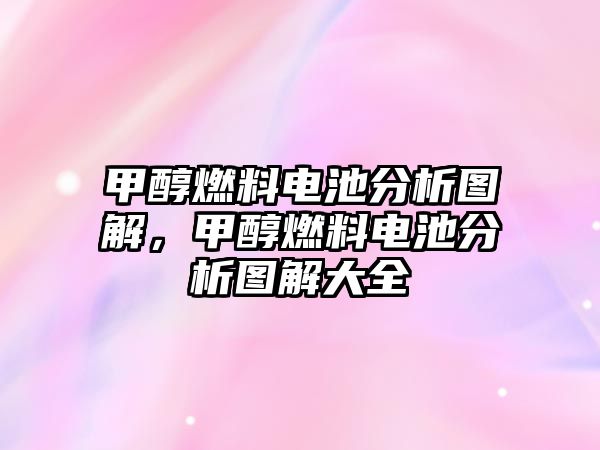 甲醇燃料电池分析图解，甲醇燃料电池分析图解大全